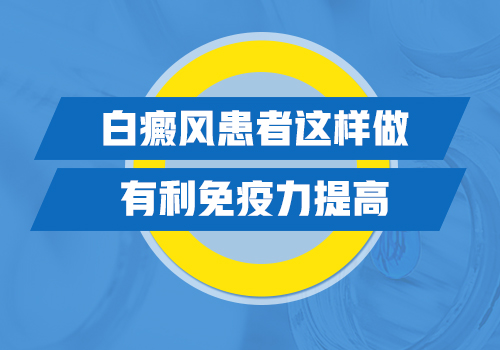 白癜风患者这样做

有利免疫力提高